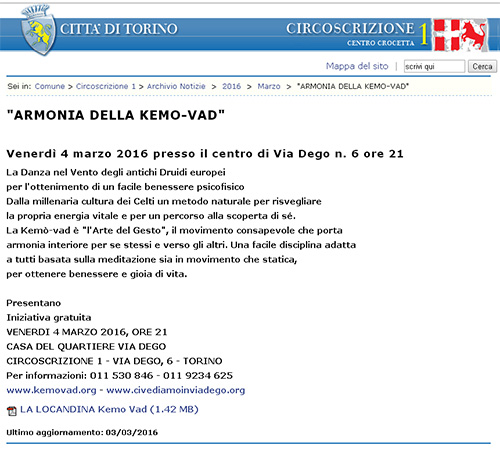 CITTA' DI TORINO

CIRCOSCRIZIONE 1
CENTRO CROCETTA

Mappa del sito | scrivi qui Cerca

Sei in: Comune > Circoscrizione 1 > Archivio Notizie > 2016 > Marzo > "ARMONIA DELLA KEMO-VAD"

"ARMONIA DELLA KEMO-VAD"

Venerdì 4 marzo 2016 presso il centro di Via Dego n. 6 ore 21

La Danza nel Vento degli antichi Druidi europei
per l'ottenimento di un facile benessere psicofisico
Dalla millenaria cultura dei Celti un metodo naturale per risvegliare
la propria energia vitale e per un percorso alla scoperta di sé.
La Kemò-vad è "l'Arte del Gesto", il movimento consapevole che porta
armonia interiore per se stessi e verso gli altri. Una facile disciplina adatta
a tutti basata sulla meditazione sia in movimento che statica,
per ottenere benessere e gioia di vita.

Presentano
Iniziativa gratuita
VENERDI 4 MARZO 2016, ORE 21
CASA DEL QUARTIERE VIA DEGO
CIRCOSCRIZIONE 1 - VIA DEGO, 6 - TORINO
Per informazioni: 011 530 846 - 011 9234 625
www.kemovad.org - www.civediamoinviadego.org

LA LOCANDINA Kemo Vad (1.42 MB)

Ultimo aggiornamento: 03/03/2016